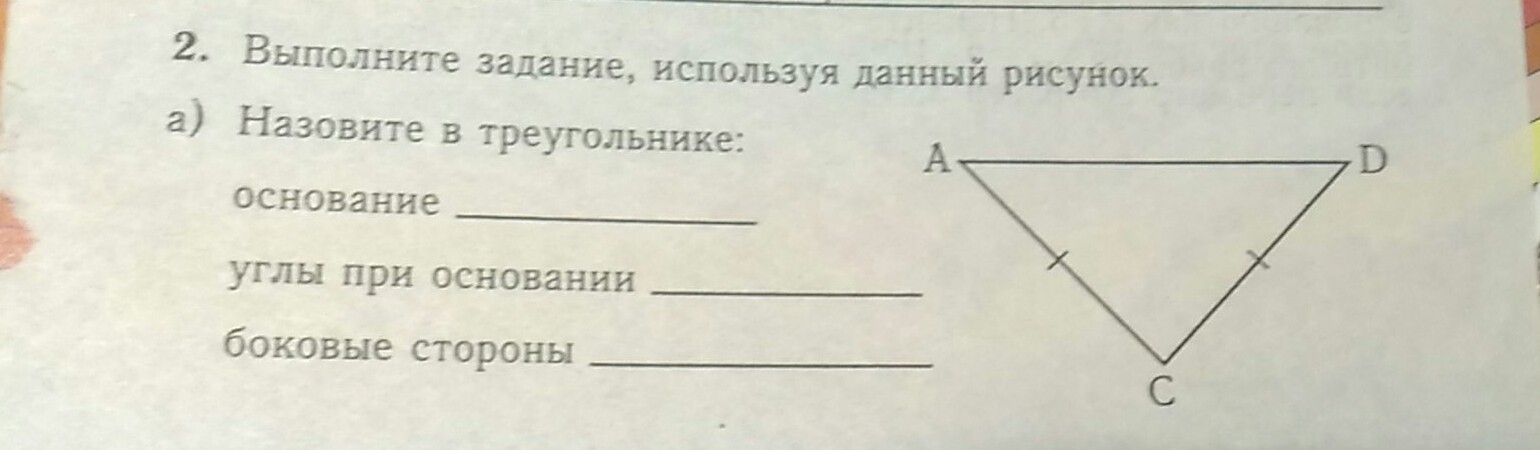 2. Выполните задание, используя данный рисунок.

а) Назовите в треугольнике:

основание ____

углы при основании ____

боковые стороны ____

A

D

C